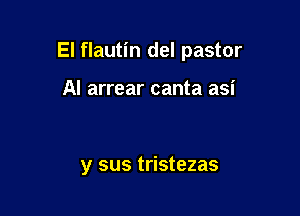 El flautín del pastor
Al arrear canta así

y sus tristezas